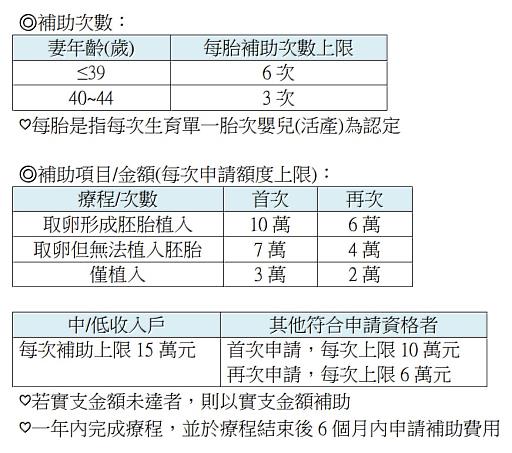 ◎補助次數：

| 妻年齡(歲) | 每胎補助次數上限 |
|---|---|
| ≤39 | 6次 |
| 40~44 | 3次 |

♡每胎是指每次生育單一胎次嬰兒(活產)為認定

◎補助項目/金額(每次申請額度上限)：

| 療程/次數 | 首次 | 再次 |
|---|---|---|
| 取卵形成胚胎植入 | 10萬 | 6萬 |
| 取卵但無法植入胚胎 | 7萬 | 4萬 |
| 僅植入 | 3萬 | 2萬 |

| 中/低收入戶 | 其他符合申請資格者 |
|---|---|
| 每次補助上限15萬元 | 首次申請，每次上限10萬元 再次申請，每次上限6萬元 |

♡若實支金額未達者，則以實支金額補助

♡一年內完成療程，並於療程結束後6個月內申請補助費用